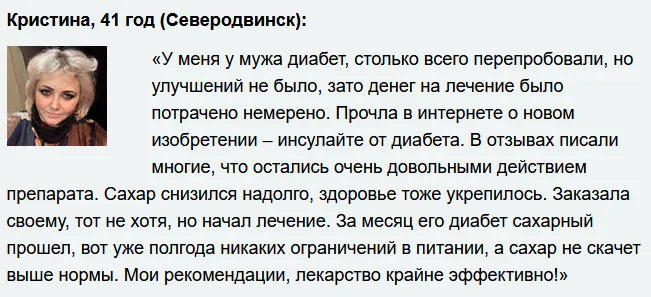 Кристина, 41 год (Северодвинск):

«У меня у мужа диабет, столько всего перепробовали, но улучшений не было, зато денег на лечение было потрачено немерено. Прочла в интернете о новом изобретении – инсулайте от диабета. В отзывах писали многие, что остались очень довольными действием препарата. Сахар снизился надолго, здоровье тоже укрепилось. Заказала своему, тот не хотя, но начал лечение. За месяц его диабет сахарный прошел, вот уже полгода никаких ограничений в питании, а сахар не скачет выше нормы. Мои рекомендации, лекарство крайне эффективно!»